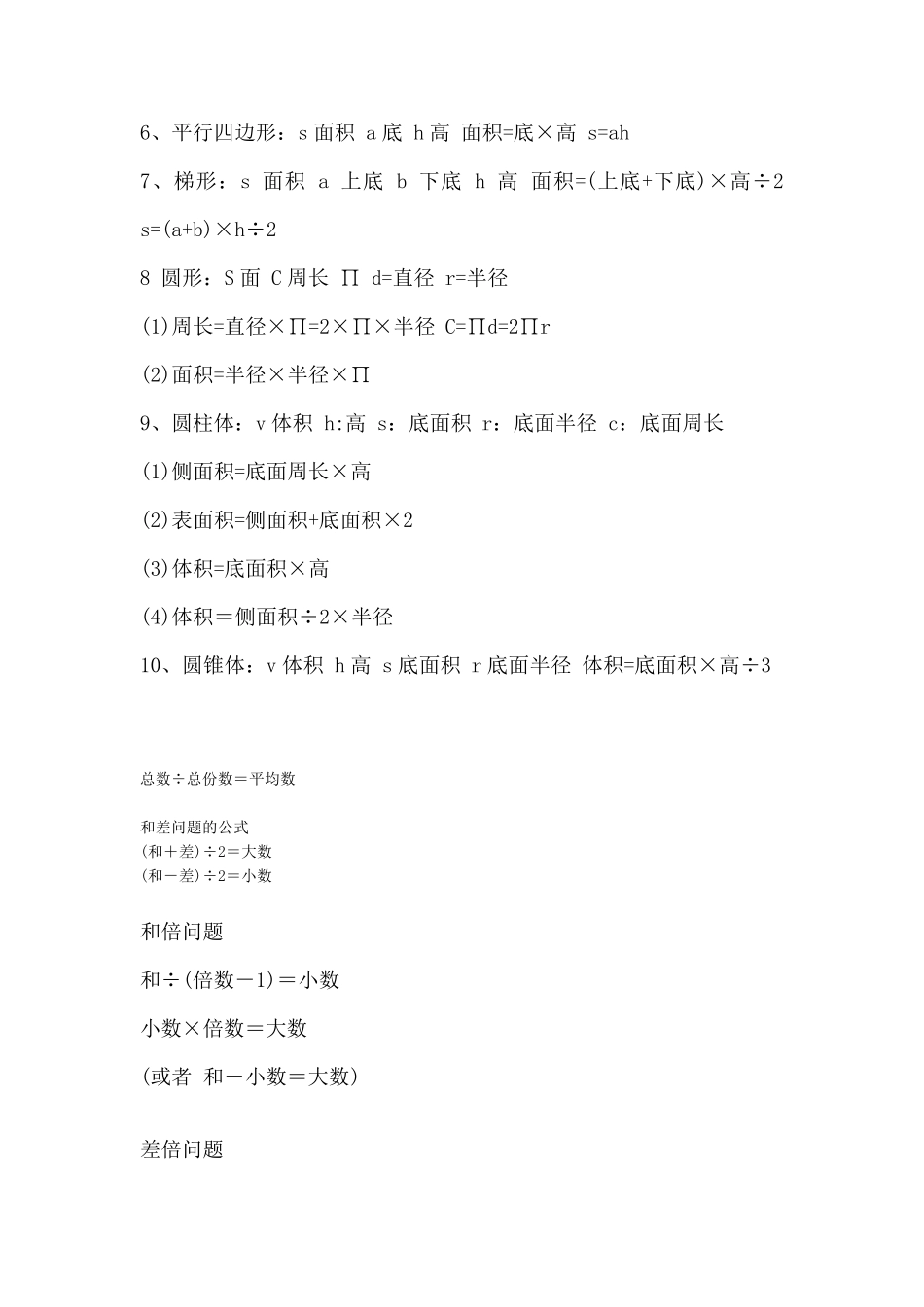 6、平行四边形：s 面积 a 底 h 高 面积=底×高 s=ah

7、梯形：s 面积 a 上底 b 下底 h 高 面积=(上底+下底)×高÷2 s=(a+b)×h÷2

8 圆形：S 面 C 周长 ∏ d=直径 r=半径

(1)周长=直径×∏=2×∏×半径 C=∏d=2∏r

(2)面积=半径×半径×∏

9、圆柱体：v 体积 h:高 s：底面积 r：底面半径 c：底面周长

(1)侧面积=底面周长×高

(2)表面积=侧面积+底面积×2

(3)体积=底面积×高

(4)体积＝侧面积÷2×半径

10、圆锥体：v 体积 h 高 s 底面积 r 底面半径 体积=底面积×高÷3

总数÷总份数＝平均数

和差问题的公式
(和＋差)÷2＝大数
(和－差)÷2＝小数

和倍问题

和÷(倍数－1)＝小数

小数×倍数＝大数

(或者 和－小数＝大数)

差倍问题